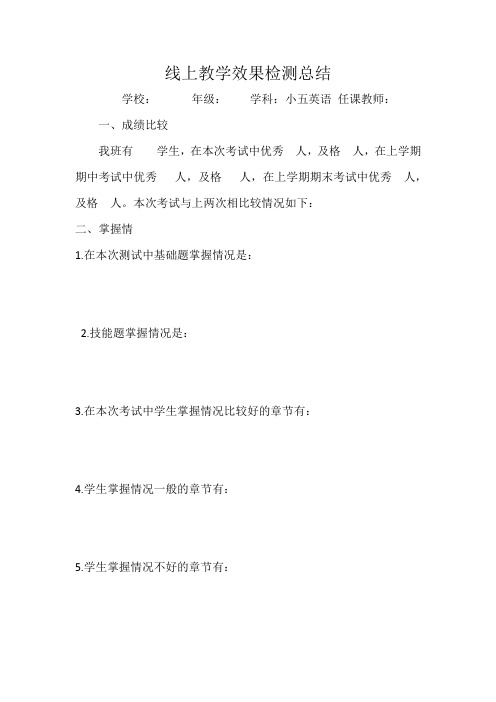 线上教学效果检测总结

学校：　　年级：　　学科：小五英语 任课教师：

一、成绩比较

我班有　学生，在本次考试中优秀　人，及格　人，在上学期期中考试中优秀　人，及格　人，在上学期期末考试中优秀　人，及格　人。本次考试与上两次相比较情况如下：

二、掌握情

1.在本次测试中基础题掌握情况是：

2.技能题掌握情况是：

3.在本次考试中学生掌握情况比较好的章节有：

4.学生掌握情况一般的章节有：

5.学生掌握情况不好的章节有：